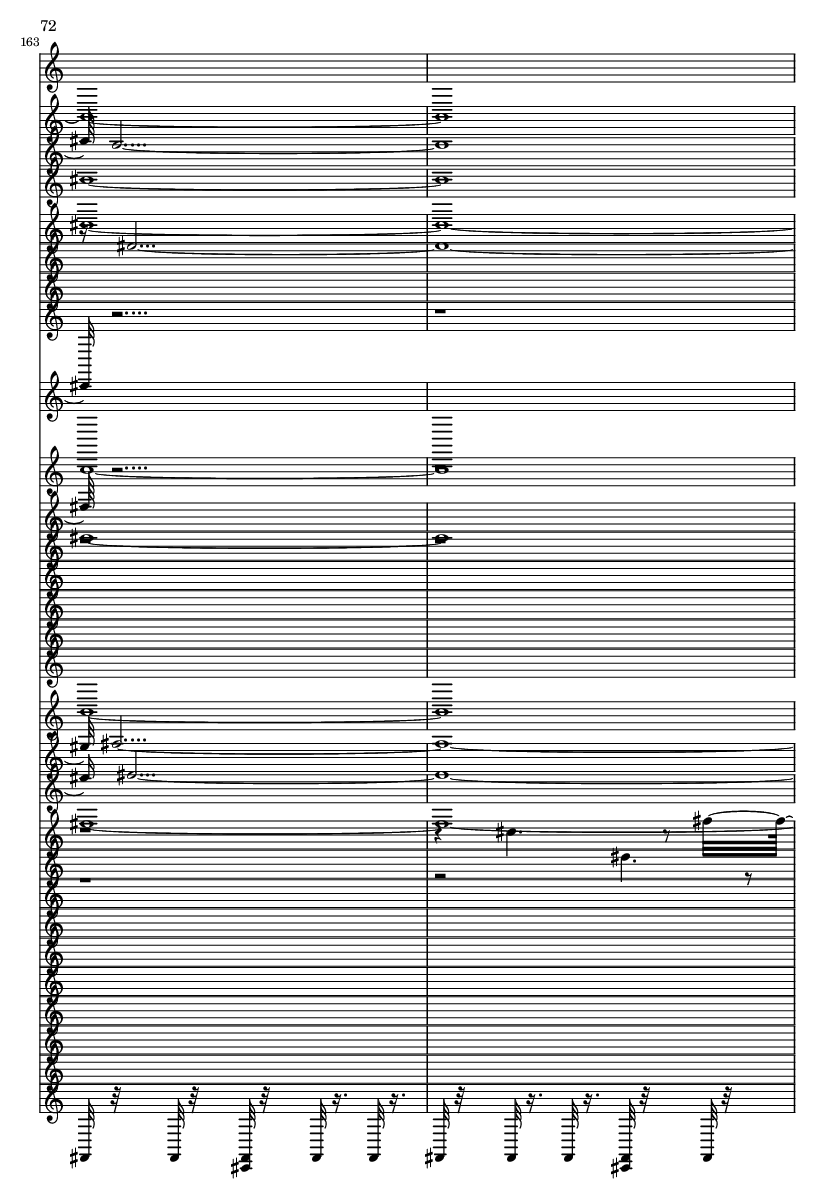 72
163